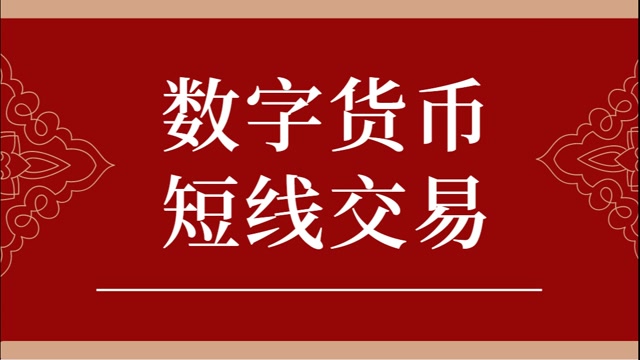 数字货币
短线交易